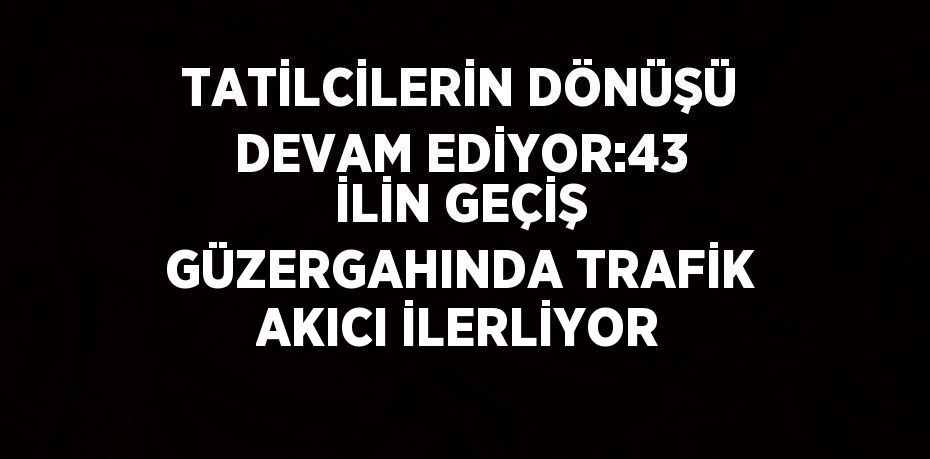 TATİLCİLERİN DÖNÜŞÜ DEVAM EDİYOR:43 İLİN GEÇİŞ GÜZERGAHINDA TRAFİK AKICI İLERLİYOR